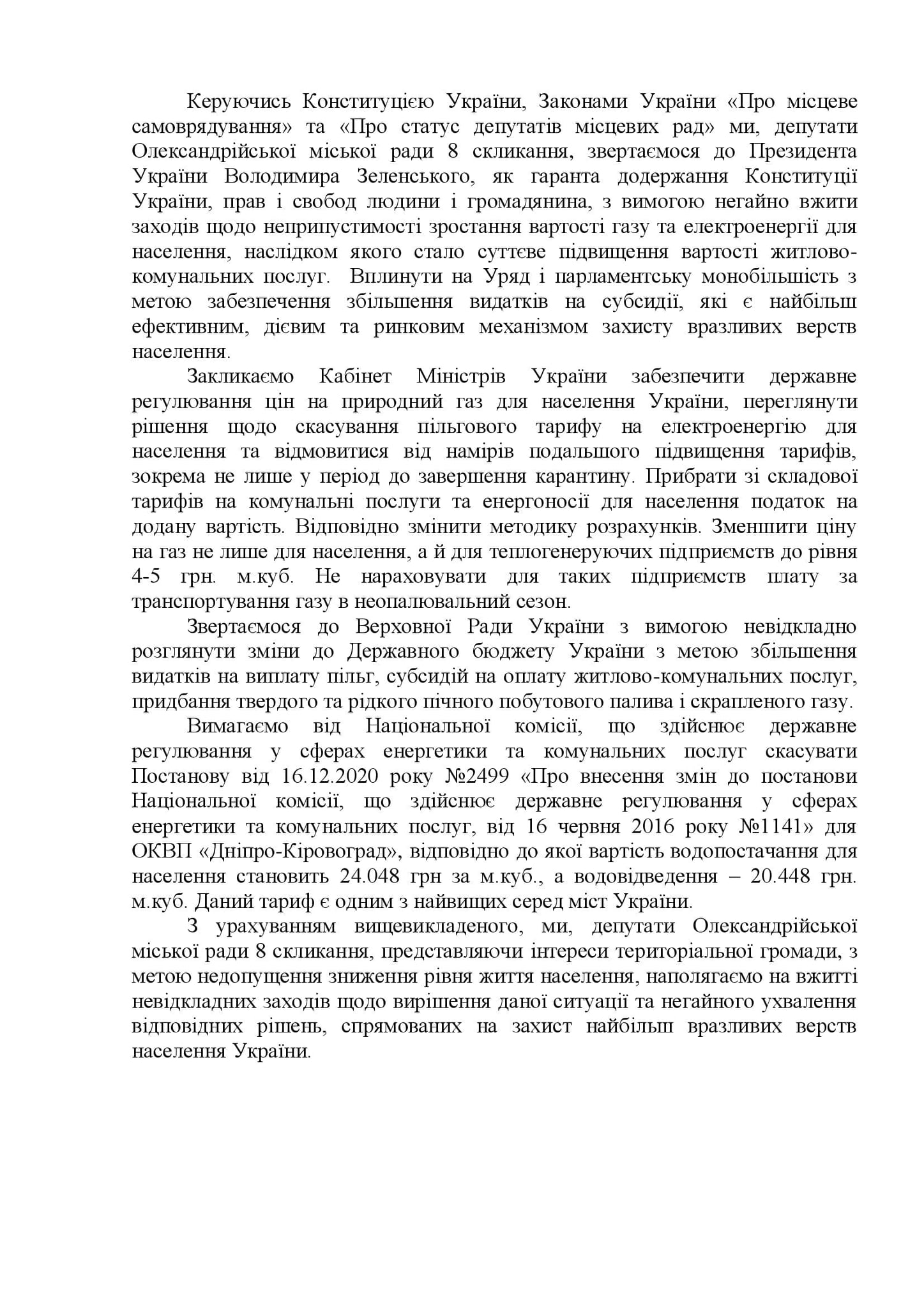 Керуючись Конституцією України, Законами України «Про місцеве самоврядування» та «Про статус депутатів місцевих рад» ми, депутати Олександрійської міської ради 8 скликання, звертаємося до Президента України Володимира Зеленського, як гаранта додержання Конституції України, прав і свобод людини і громадянина, з вимогою негайно вжити заходів щодо неприпустимості зростання вартості газу та електроенергії для населення, наслідком якого стало суттєве підвищення вартості житлово-комунальних послуг. Вплинути на Уряд і парламентську монобільшість з метою забезпечення збільшення видатків на субсидії, які є найбільш ефективним, дієвим та ринковим механізмом захисту вразливих верств населення.

Закликаємо Кабінет Міністрів України забезпечити державне регулювання цін на природний газ для населення України, переглянути рішення щодо скасування пільгового тарифу на електроенергію для населення та відмовитися від намірів подальшого підвищення тарифів, зокрема не лише у період до завершення карантину. Прибрати зі складової тарифів на комунальні послуги та енергоносії для населення податок на додану вартість. Відповідно змінити методику розрахунків. Зменшити ціну на газ не лише для населення, а й для теплогенеруючих підприємств до рівня 4-5 грн. м.куб. Не нараховувати для таких підприємств плату за транспортування газу в неопалювальний сезон.

Звертаємося до Верховної Ради України з вимогою невідкладно розглянути зміни до Державного бюджету України з метою збільшення видатків на виплату пільг, субсидій на оплату житлово-комунальних послуг, придбання твердого та рідкого пічного побутового палива і скрапленого газу.

Вимагаємо від Національної комісії, що здійснює державне регулювання у сферах енергетики та комунальних послуг скасувати Постанову від 16.12.2020 року №2499 «Про внесення змін до постанови Національної комісії, що здійснює державне регулювання у сферах енергетики та комунальних послуг, від 16 червня 2016 року №1141» для ОКВП «Дніпро-Кіровоград», відповідно до якої вартість водопостачання для населення становить 24.048 грн за м.куб., а водовідведення – 20.448 грн. м.куб. Даний тариф є одним з найвищих серед міст України.

З урахуванням вищевикладеного, ми, депутати Олександрійської міської ради 8 скликання, представляючи інтереси територіальної громади, з метою недопущення зниження рівня життя населення, наполягаємо на вжитті невідкладних заходів щодо вирішення даної ситуації та негайного ухвалення відповідних рішень, спрямованих на захист найбільш вразливих верств населення України.